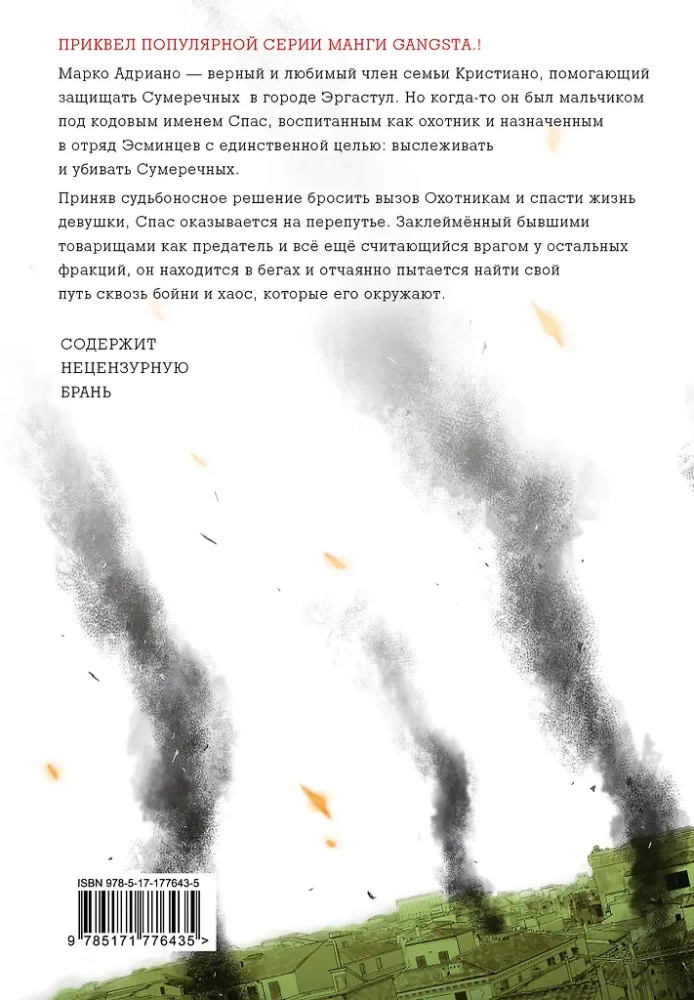 ПРИКВЕЛ ПОПУЛЯРНОЙ СЕРИИ МАНГИ GANGSTA.!

Марко Адриано — верный и любимый член семьи Кристиано, помогающий защищать Сумеречных в городе Эргастул. Но когда-то он был мальчиком под кодовым именем Спас, воспитанным как охотник и назначенным в отряд Эсминцев с единственной целью: выслеживать и убивать Сумеречных.

Приняв судьбоносное решение бросить вызов Охотникам и спасти жизнь девушки, Спас оказывается на перепутье. Заклеймённый бывшими товарищами как предатель и всё ещё считающийся врагом у остальных фракций, он находится в бегах и отчаянно пытается найти свой путь сквозь бойни и хаос, которые его окружают.

СОДЕРЖИТ НЕЦЕНЗУРНУЮ БРАНЬ

ISBN 978-5-17-177643-5

9 785171 776435 >